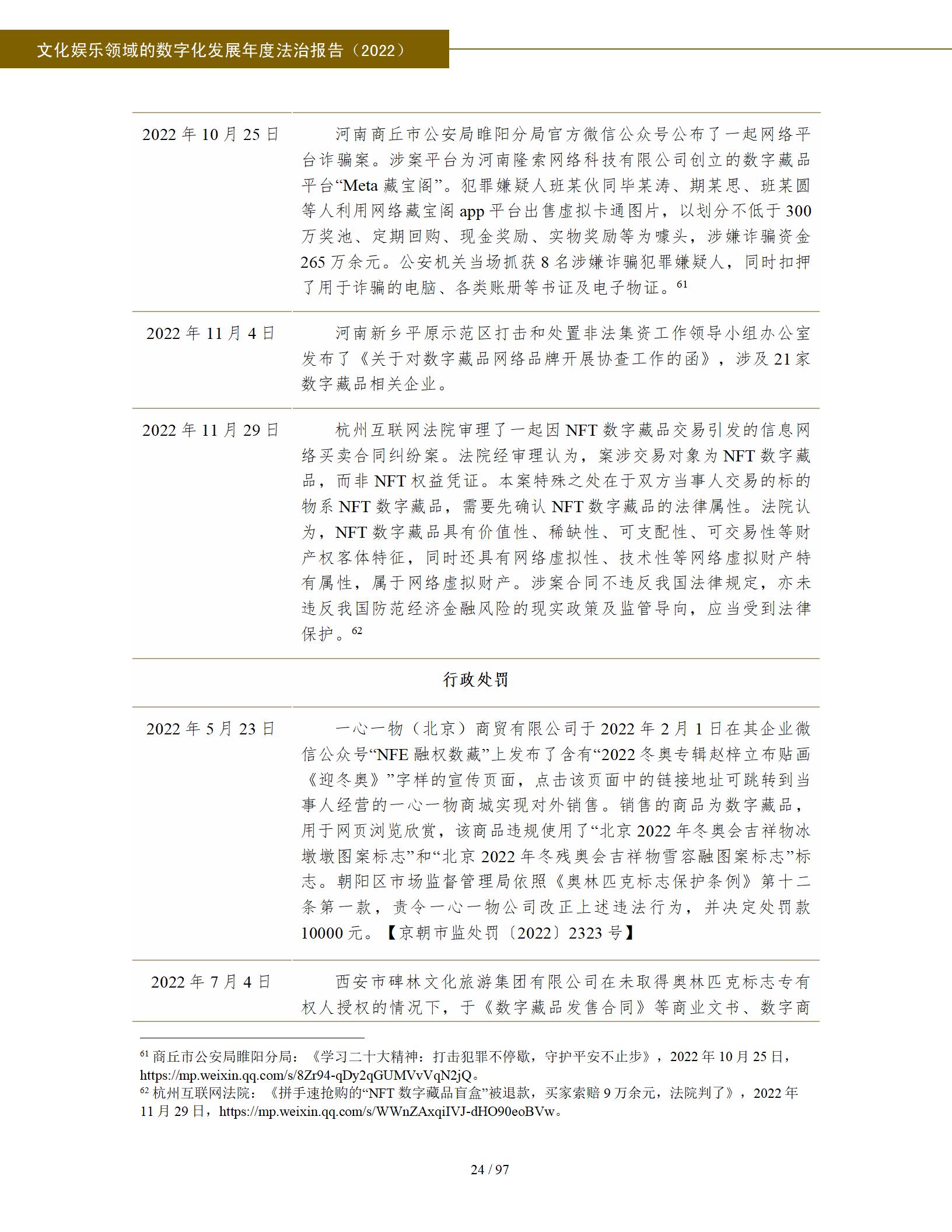 文化娱乐领域的数字化发展年度法治报告（2022）

| | |
|---|---|
| 2022 年 10 月 25 日 | 河南商丘市公安局睢阳分局官方微信公众号公布了一起网络平台诈骗案。涉案平台为河南隆索网络科技有限公司创立的数字藏品平台“Meta 藏宝阁”。犯罪嫌疑人班某伙同毕某涛、期某思、班某圆等人利用网络藏宝阁 app 平台出售虚拟卡通图片，以划分不低于 300 万奖池、定期回购、现金奖励、实物奖励等为噱头，涉嫌诈骗资金 265 万余元。公安机关当场抓获 8 名涉嫌诈骗犯罪嫌疑人，同时扣押了用于诈骗的电脑、各类账册等书证及电子物证。$^{61}$ |
| 2022 年 11 月 4 日 | 河南新乡平原示范区打击和处置非法集资工作领导小组办公室发布了《关于对数字藏品网络品牌开展协查工作的函》，涉及 21 家数字藏品相关企业。 |
| 2022 年 11 月 29 日 | 杭州互联网法院审理了一起因 NFT 数字藏品交易引发的信息网络买卖合同纠纷案。法院经审理认为，案涉交易对象为 NFT 数字藏品，而非 NFT 权益凭证。本案特殊之处在于双方当事人交易的标的物系 NFT 数字藏品，需要先确认 NFT 数字藏品的法律属性。法院认为，NFT 数字藏品具有价值性、稀缺性、可支配性、可交易性等财产权客体特征，同时还具有网络虚拟性、技术性等网络虚拟财产特有属性，属于网络虚拟财产。涉案合同不违反我国法律规定，亦未违反我国防范经济金融风险的现实政策及监管导向，应当受到法律保护。$^{62}$ |
| 行政处罚 | |
| 2022 年 5 月 23 日 | 一心一物（北京）商贸有限公司于 2022 年 2 月 1 日在其企业微信公众号“NFE 融权数藏”上发布了含有“2022 冬奥专辑赵梓立布贴画《迎冬奥》”字样的宣传页面，点击该页面中的链接地址可跳转到当事人经营的一心一物商城实现对外销售。销售的商品为数字藏品，用于网页浏览欣赏，该商品违规使用了“北京 2022 年冬奥会吉祥物冰墩墩图案标志”和“北京 2022 年冬残奥会吉祥物雪容融图案标志”标志。朝阳区市场监督管理局依照《奥林匹克标志保护条例》第十二条第一款，责令一心一物公司改正上述违法行为，并决定处罚款 10000 元。【京朝市监处罚〔2022〕2323 号】 |
| 2022 年 7 月 4 日 | 西安市碑林文化旅游集团有限公司在未取得奥林匹克标志专有权人授权的情况下，于《数字藏品发售合同》等商业文书、数字商 |

$^{61}$ 商丘市公安局睢阳分局：《学习二十大精神：打击犯罪不停歇，守护平安不止步》，2022 年 10 月 25 日，https://mp.weixin.qq.com/s/8Zr94-qDy2qGUMVvVqN2jQ。
$^{62}$ 杭州互联网法院：《拼手速抢购的“NFT 数字藏品盲盒”被退款，买家索赔 9 万余元，法院判了》，2022 年 11 月 29 日，https://mp.weixin.qq.com/s/WWnZAxqiIVJ-dHO90eoBVw。

24 / 97